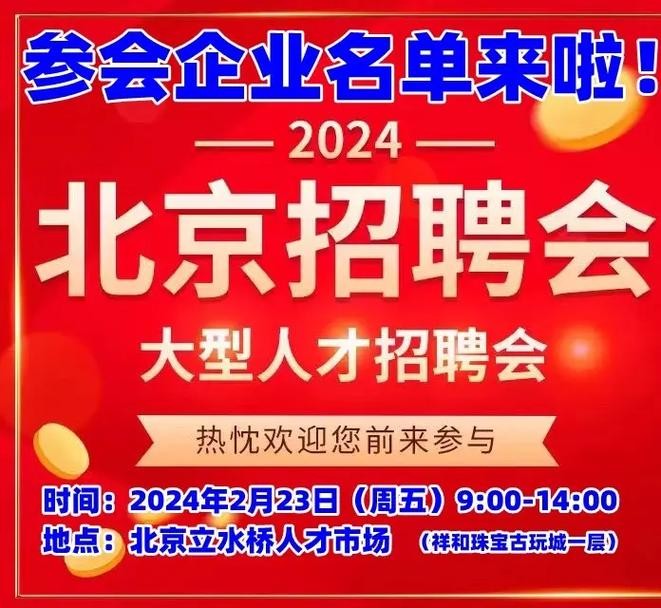 参会企业名单来啦！

— 2024 —

北京招聘会

大型人才招聘会

热忱欢迎您前来参与

时间：2024年2月23日（周五）9:00-14:00
地点：北京立水桥人才市场 （祥和珠宝古玩城一层）